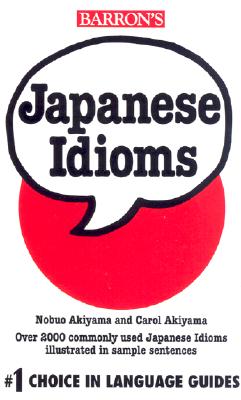 BARRON'S

Japanese Idioms

Nobuo Akiyama and Carol Akiyama

Over 2000 commonly used Japanese Idioms illustrated in sample sentences

#1 CHOICE IN LANGUAGE GUIDES